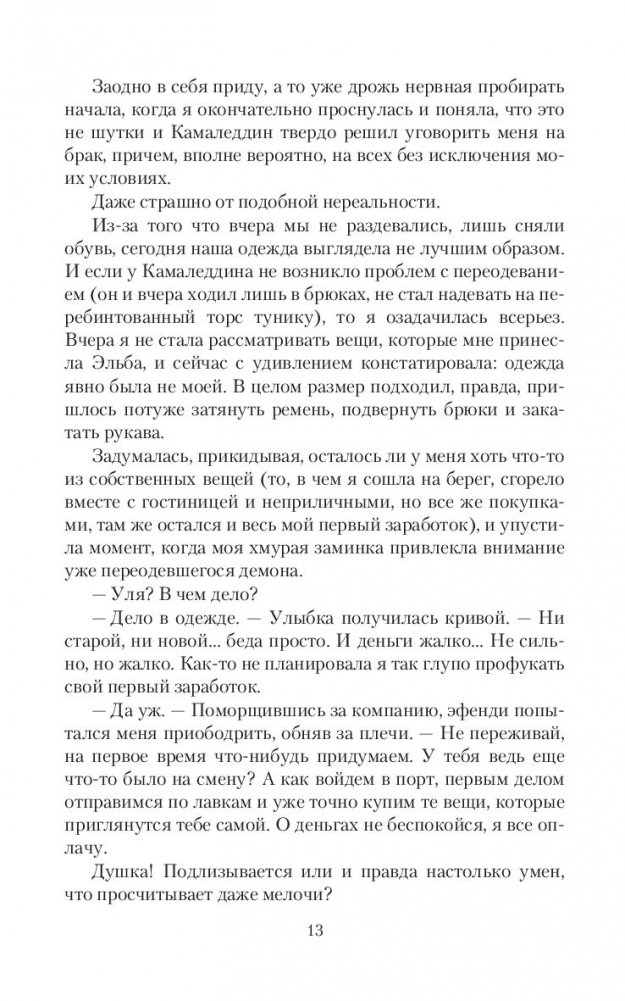 Заодно в себя приду, а то уже дрожь нервная пробирать начала, когда я окончательно проснулась и поняла, что это не шутки и Камаледдин твердо решил уговорить меня на брак, причем, вполне вероятно, на всех без исключения моих условиях.

Даже страшно от подобной нереальности.

Из-за того что вчера мы не раздевались, лишь сняли обувь, сегодня наша одежда выглядела не лучшим образом. И если у Камаледдина не возникло проблем с переодеванием (он и вчера ходил лишь в брюках, не стал надевать на перебинтованный торс тунику), то я озадачилась всерьез. Вчера я не стала рассматривать вещи, которые мне принесла Эльба, и сейчас с удивлением констатировала: одежда явно была не моей. В целом размер подходил, правда, пришлось потуже затянуть ремень, подвернуть брюки и закатать рукава.

Задумалась, прикидывая, осталось ли у меня хоть что-то из собственных вещей (то, в чем я сошла на берег, сгорело вместе с гостиницей и неприличными, но все же покупками, там же остался и весь мой первый заработок), и упустила момент, когда моя хмурая заминка привлекла внимание уже переодевшегося демона.

— Уля? В чем дело?

— Дело в одежде. — Улыбка получилась кривой. — Ни старой, ни новой... беда просто. И деньги жалко... Не сильно, но жалко. Как-то не планировала я так глупо профукать свой первый заработок.

— Да уж. — Поморщившись за компанию, эфенди попытался меня приободрить, обняв за плечи. — Не переживай, на первое время что-нибудь придумаем. У тебя ведь еще что-то было на смену? А как войдем в порт, первым делом отправимся по лавкам и уже точно купим те вещи, которые приглянутся тебе самой. О деньгах не беспокойся, я все оплачу.

Душка! Подлизывается или и правда настолько умен, что просчитывает даже мелочи?

13